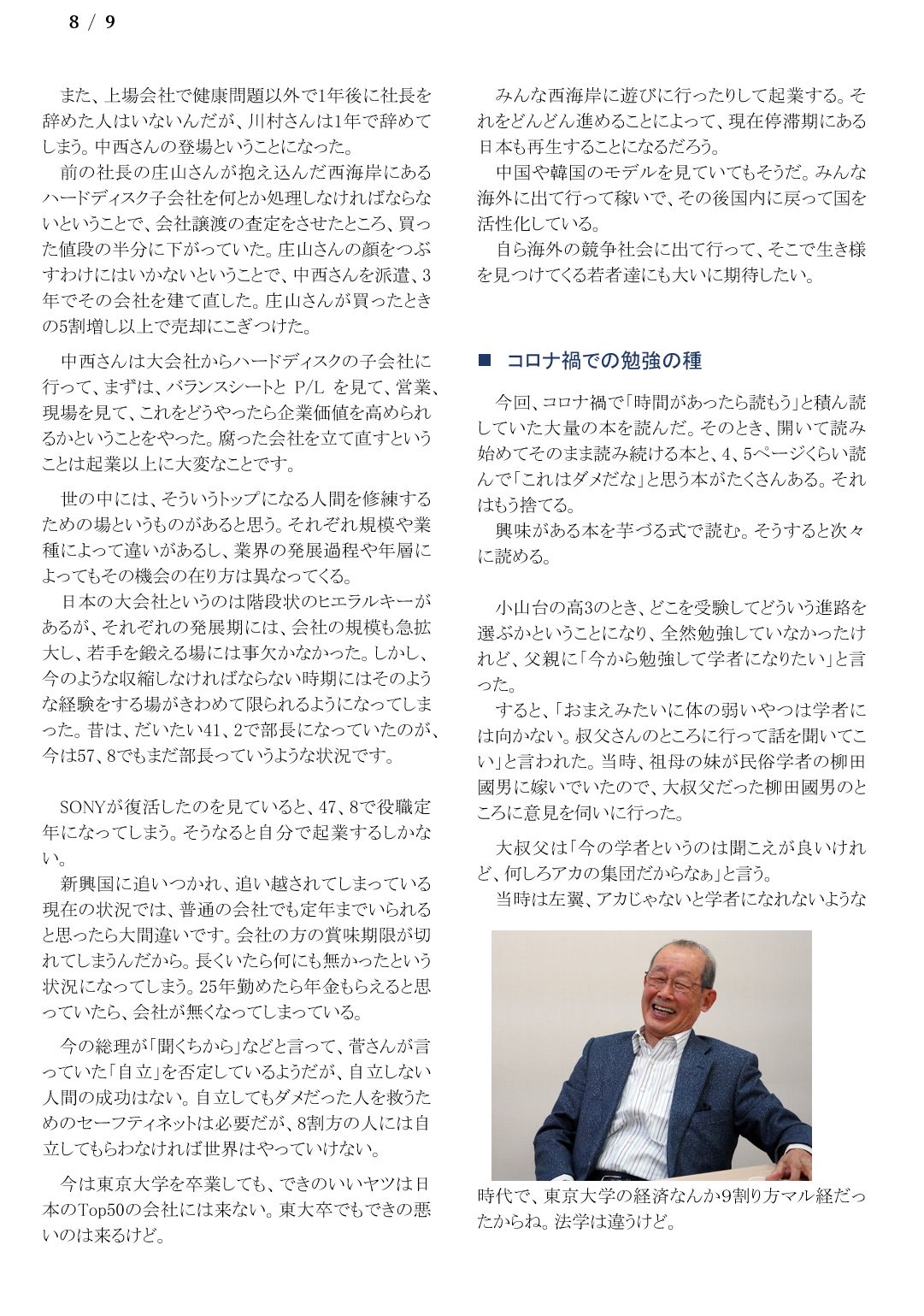 8 / 9

また、上場会社で健康問題以外で1年後に社長を辞めた人はいないんだが、川村さんは1年で辞めてしまう。中西さんの登場ということになった。

前の社長の庄山さんが抱え込んだ西海岸にあるハードディスク子会社を何とか処理しなければならないということで、会社譲渡の査定をさせたところ、買った値段の半分に下がっていた。庄山さんの顔をつぶすわけにはいかないということで、中西さんを派遣、3年でその会社を建て直した。庄山さんが買ったときの5割増し以上で売却にこぎつけた。

中西さんは大会社からハードディスクの子会社に行って、まずは、バランスシートと P/L を見て、営業、現場を見て、これをどうやったら企業価値を高められるかということをやった。腐った会社を立て直すということは起業以上に大変なことです。

世の中には、そういうトップになる人間を修練するための場というものがあると思う。それぞれ規模や業種によって違いがあるし、業界の発展過程や年層によってもその機会の在り方は異なってくる。

日本の大会社というのは階段状のヒエラルキーがあるが、それぞれの発展期には、会社の規模も急拡大し、若手を鍛える場には事欠かなかった。しかし、今のような収縮しなければならない時期にはそのような経験をする場がきわめて限られるようになってしまった。昔は、だいたい41、2で部長になっていたのが、今は57、8でもまだ部長っていうような状況です。

SONYが復活したのを見ていると、47、8で役職定年になってしまう。そうなると自分で起業するしかない。

新興国に追いつかれ、追い越されてしまっている現在の状況では、普通の会社でも定年までいられると思ったら大間違いです。会社の方の賞味期限が切れてしまうんだから。長くいたら何にも無かったという状況になってしまう。25年勤めたら年金もらえると思っていたら、会社が無くなってしまっている。

今の総理が「聞くちから」などと言って、菅さんが言っていた「自立」を否定しているようだが、自立しない人間の成功はない。自立してもダメだった人を救うためのセーフティネットは必要だが、8割方の人には自立してもらわなければ世界はやっていけない。

今は東京大学を卒業しても、できのいいヤツは日本のTop50の会社には来ない。東大卒でもできの悪いのは来るけど。

みんな西海岸に遊びに行ったりして起業する。それをどんどん進めることによって、現在停滞期にある日本も再生することになるだろう。

中国や韓国のモデルを見ていてもそうだ。みんな海外に出て行って稼いで、その後国内に戻って国を活性化している。

自ら海外の競争社会に出て行って、そこで生き様を見つけてくる若者達にも大いに期待したい。

■ コロナ禍での勉強の種

今回、コロナ禍で「時間があったら読もう」と積ん読していた大量の本を読んだ。そのとき、開いて読み始めてそのまま読み続ける本と、4、5ページくらい読んで「これはダメだな」と思う本がたくさんある。それはもう捨てる。

興味がある本を芋づる式で読む。そうすると次々に読める。

小山台の高3のとき、どこを受験してどういう進路を選ぶかということになり、全然勉強していなかったけれど、父親に「今から勉強して学者になりたい」と言った。

すると、「おまえみたいに体の弱いやつは学者には向かない。叔父さんのところに行って話を聞いてこい」と言われた。当時、祖母の妹が民俗学者の柳田國男に嫁いでいたので、大叔父だった柳田國男のところに意見を伺いに行った。

大叔父は「今の学者というのは聞こえが良いけれど、何しろアカの集団だからなぁ」と言う。

当時は左翼、アカじゃないと学者になれないような時代で、東京大学の経済なんか9割り方マル経だったからね。法学は違うけど。